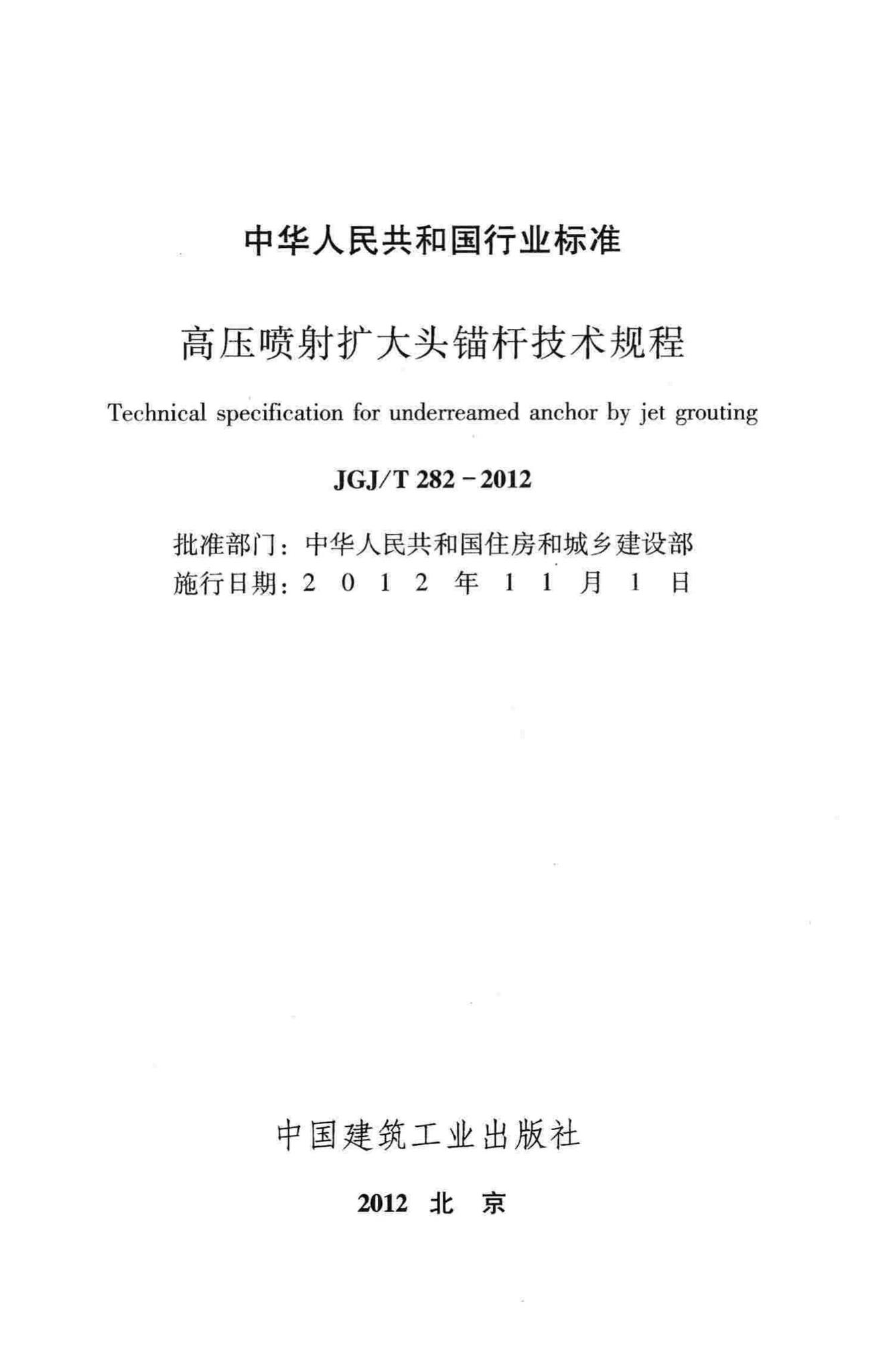 中华人民共和国行业标准

高压喷射扩大头锚杆技术规程

Technical specification for underreamed anchor by jet grouting

JGJ/T 282－2012

批准部门：中华人民共和国住房和城乡建设部
施行日期：2 0 1 2 年 1 1 月 1 日

中国建筑工业出版社

2012 北 京